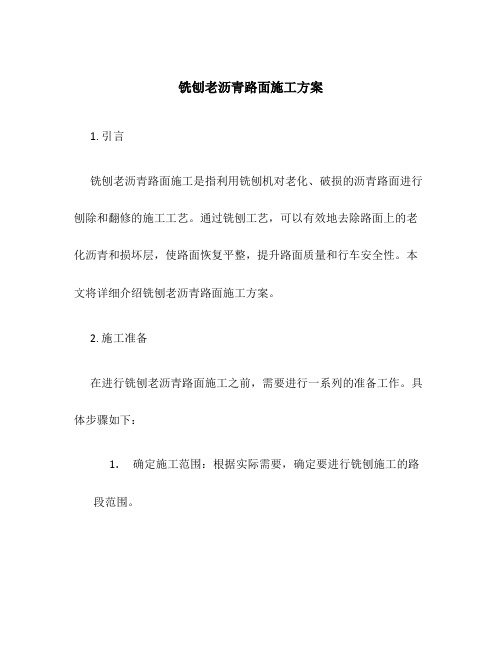 铣刨老沥青路面施工方案

1. 引言

铣刨老沥青路面施工是指利用铣刨机对老化、破损的沥青路面进行刨除和翻修的施工工艺。通过铣刨工艺，可以有效地去除路面上的老化沥青和损坏层，使路面恢复平整，提升路面质量和行车安全性。本文将详细介绍铣刨老沥青路面施工方案。

2. 施工准备

在进行铣刨老沥青路面施工之前，需要进行一系列的准备工作。具体步骤如下：

1. 确定施工范围：根据实际需要，确定要进行铣刨施工的路段范围。